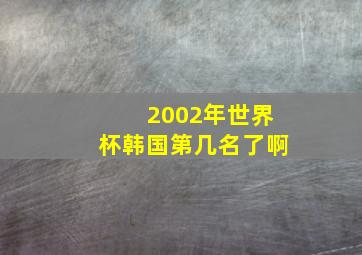 2002年世界杯韩国第几名了啊